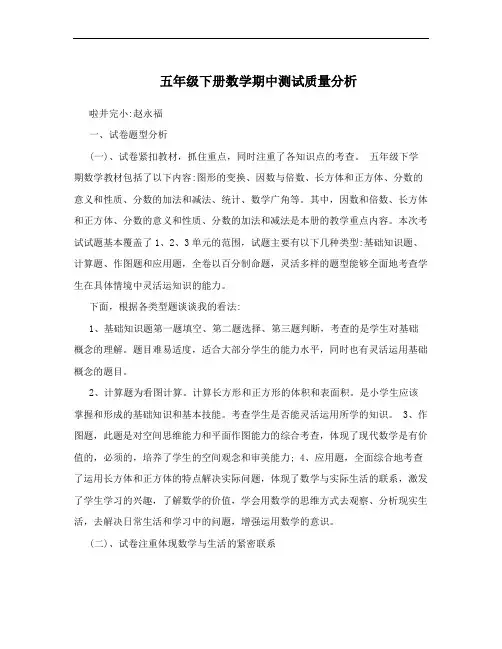 五年级下册数学期中测试质量分析

啦井完小:赵永福

一、试卷题型分析

(一)、试卷紧扣教材，抓住重点，同时注重了各知识点的考查。 五年级下学期数学教材包括了以下内容:图形的变换、因数与倍数、长方体和正方体、分数的意义和性质、分数的加法和减法、统计、数学广角等。其中，因数和倍数、长方体和正方体、分数的意义和性质、分数的加法和减法是本册的教学重点内容。本次考试试题基本覆盖了1、2、3单元的范围，试题主要有以下几种类型:基础知识题、计算题、作图题和应用题，全卷以百分制命题，灵活多样的题型能够全面地考查学生在具体情境中灵活运知识的能力。

下面，根据各类型题谈谈我的看法:

1、基础知识题第一题填空、第二题选择、第三题判断，考查的是学生对基础概念的理解。题目难易适度，适合大部分学生的能力水平，同时也有灵活运用基础概念的题目。

2、计算题为看图计算。计算长方形和正方形的体积和表面积。是小学生应该掌握和形成的基础知识和基本技能。考查学生是否能灵活运用所学的知识。 3、作图题，此题是对空间思维能力和平面作图能力的综合考查，体现了现代数学是有价值的，必须的，培养了学生的空间观念和审美能力；4、应用题，全面综合地考查了运用长方体和正方体的特点解决实际问题，体现了数学与实际生活的联系，激发了学生学习的兴趣，了解数学的价值，学会用数学的思维方式去观察、分析现实生活，去解决日常生活和学习中的问题，增强运用数学的意识。

(二)、试卷注重体现数学与生活的紧密联系